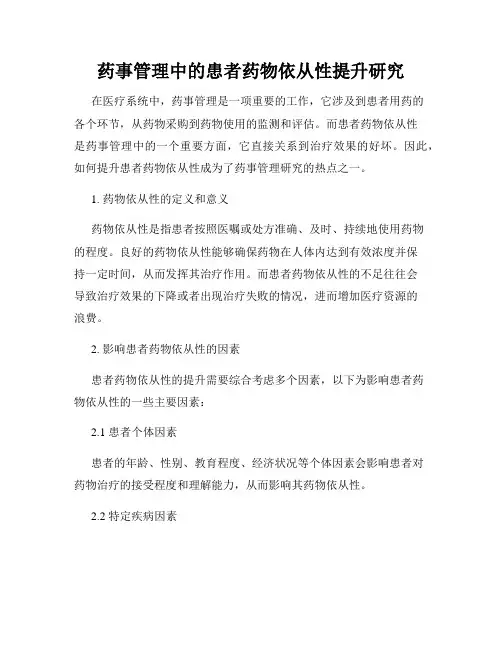 药事管理中的患者药物依从性提升研究

在医疗系统中，药事管理是一项重要的工作，它涉及到患者用药的各个环节，从药物采购到药物使用的监测和评估。而患者药物依从性是药事管理中的一个重要方面，它直接关系到治疗效果的好坏。因此，如何提升患者药物依从性成为了药事管理研究的热点之一。

1. 药物依从性的定义和意义

药物依从性是指患者按照医嘱或处方准确、及时、持续地使用药物的程度。良好的药物依从性能够确保药物在人体内达到有效浓度并保持一定时间，从而发挥其治疗作用。而患者药物依从性的不足往往会导致治疗效果的下降或者出现治疗失败的情况，进而增加医疗资源的浪费。

2. 影响患者药物依从性的因素

患者药物依从性的提升需要综合考虑多个因素，以下为影响患者药物依从性的一些主要因素：

2.1 患者个体因素

患者的年龄、性别、教育程度、经济状况等个体因素会影响患者对药物治疗的接受程度和理解能力，从而影响其药物依从性。

2.2 特定疾病因素